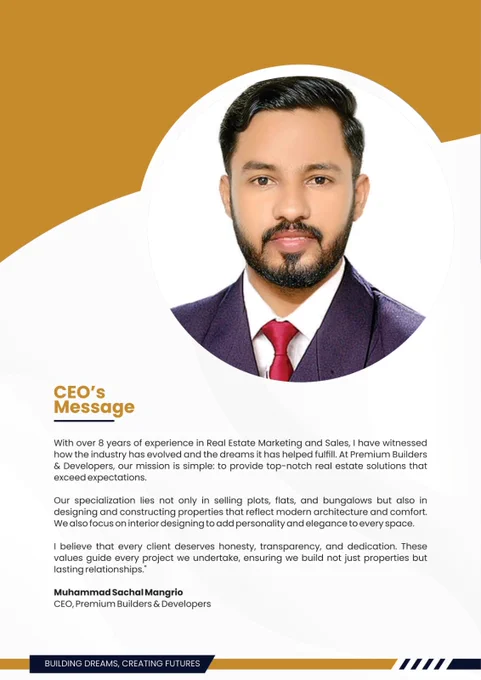 CEO's Message

With over 8 years of experience in Real Estate Marketing and Sales, I have witnessed how the industry has evolved and the dreams it has helped fulfill. At Premium Builders & Developers, our mission is simple: to provide top-notch real estate solutions that exceed expectations.

Our specialization lies not only in selling plots, flats, and bungalows but also in designing and constructing properties that reflect modern architecture and comfort. We also focus on interior designing to add personality and elegance to every space.

I believe that every client deserves honesty, transparency, and dedication. These values guide every project we undertake, ensuring we build not just properties but lasting relationships."

Muhammad Sachal Mangrio
CEO, Premium Builders & Developers

BUILDING DREAMS, CREATING FUTURES